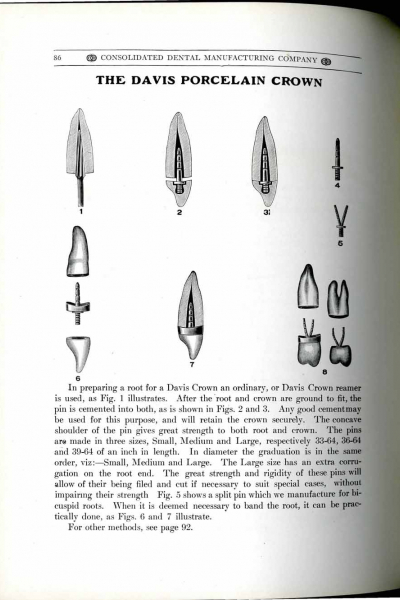 86 CONSOLIDATED DENTAL MANUFACTURING COMPANY

THE DAVIS PORCELAIN CROWN

1 2 3 4 5 6 7 8

In preparing a root for a Davis Crown an ordinary, or Davis Crown reamer is used, as Fig. 1 illustrates. After the root and crown are ground to fit, the pin is cemented into both, as is shown in Figs. 2 and 3. Any good cement may be used for this purpose, and will retain the crown securely. The concave shoulder of the pin gives great strength to both root and crown. The pins are made in three sizes, Small, Medium and Large, respectively 33-64, 36-64 and 39-64 of an inch in length. In diameter the graduation is in the same order, viz:—Small, Medium and Large. The Large size has an extra corrugation on the root end. The great strength and rigidity of these pins will allow of their being filed and cut if necessary to suit special cases, without impairing their strength Fig. 5 shows a split pin which we manufacture for bicuspid roots. When it is deemed necessary to band the root, it can be practically done, as Figs. 6 and 7 illustrate.

For other methods, see page 92.